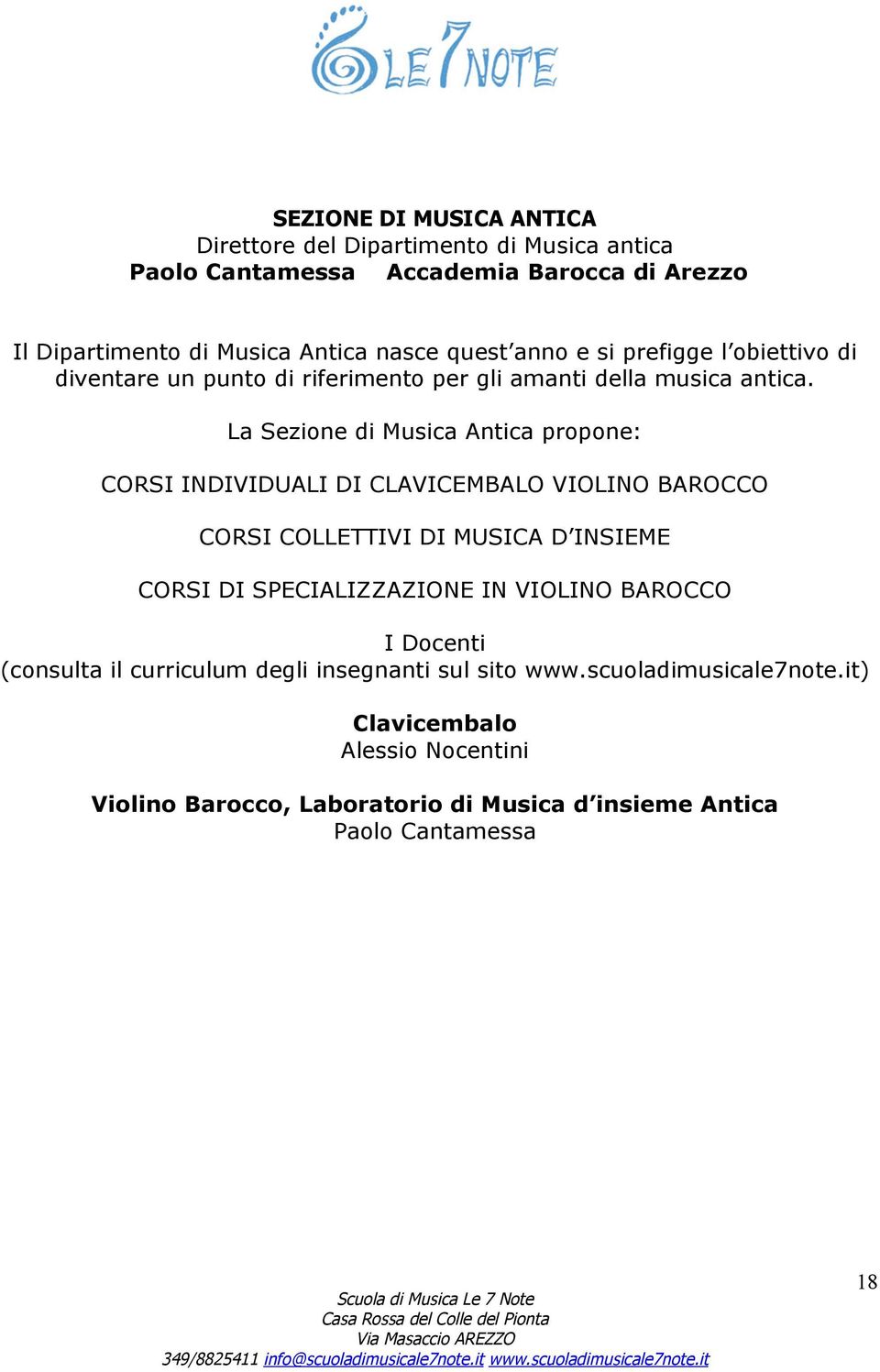 LE 7 NOTE

SEZIONE DI MUSICA ANTICA
Direttore del Dipartimento di Musica antica
Paolo Cantamessa Accademia Barocca di Arezzo

Il Dipartimento di Musica Antica nasce quest'anno e si prefigge l'obiettivo di diventare un punto di riferimento per gli amanti della musica antica.

La Sezione di Musica Antica propone:

CORSI INDIVIDUALI DI CLAVICEMBALO VIOLINO BAROCCO

CORSI COLLETTIVI DI MUSICA D'INSIEME

CORSI DI SPECIALIZZAZIONE IN VIOLINO BAROCCO

I Docenti
(consulta il curriculum degli insegnanti sul sito www.scuoladimusicale7note.it)

Clavicembalo
Alessio Nocentini

Violino Barocco, Laboratorio di Musica d'insieme Antica
Paolo Cantamessa

18

Scuola di Musica Le 7 Note
Casa Rossa del Colle del Pionta
Via Masaccio AREZZO
349/8825411 info@scuoladimusicale7note.it www.scuoladimusicale7note.it